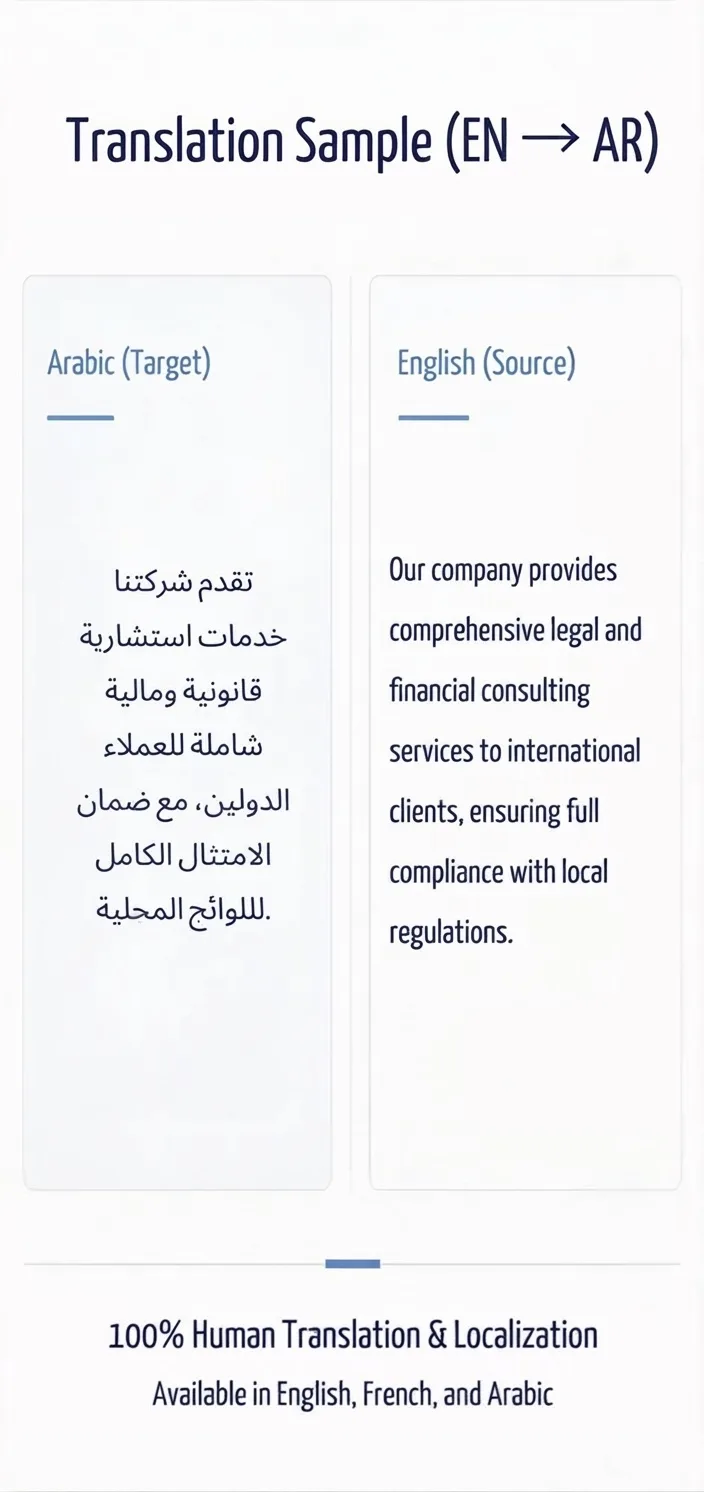 Translation Sample (EN → AR)

Arabic (Target)

تقدم شركتنا خدمات استشارية قانونية ومالية شاملة للعملاء الدولين، مع ضمان الامتثال الكامل للوائح المحلية.

English (Source)

Our company provides comprehensive legal and financial consulting services to international clients, ensuring full compliance with local regulations.

100% Human Translation & Localization

Available in English, French, and Arabic